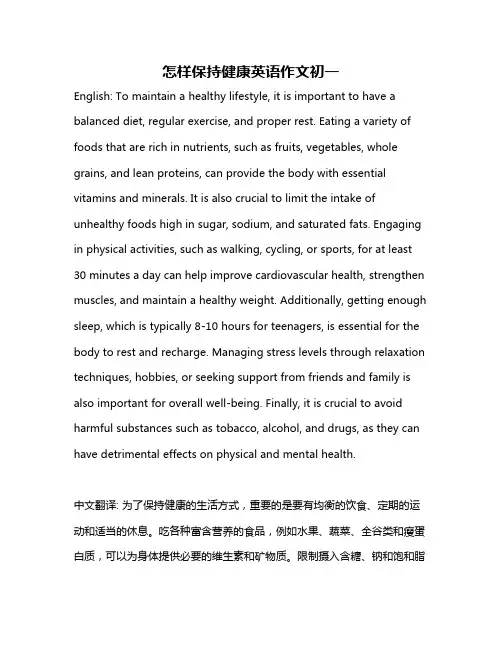 怎样保持健康英语作文初一

English: To maintain a healthy lifestyle, it is important to have a balanced diet, regular exercise, and proper rest. Eating a variety of foods that are rich in nutrients, such as fruits, vegetables, whole grains, and lean proteins, can provide the body with essential vitamins and minerals. It is also crucial to limit the intake of unhealthy foods high in sugar, sodium, and saturated fats. Engaging in physical activities, such as walking, cycling, or sports, for at least 30 minutes a day can help improve cardiovascular health, strengthen muscles, and maintain a healthy weight. Additionally, getting enough sleep, which is typically 8-10 hours for teenagers, is essential for the body to rest and recharge. Managing stress levels through relaxation techniques, hobbies, or seeking support from friends and family is also important for overall well-being. Finally, it is crucial to avoid harmful substances such as tobacco, alcohol, and drugs, as they can have detrimental effects on physical and mental health.

中文翻译: 为了保持健康的生活方式，重要的是要有均衡的饮食、定期的运动和适当的休息。吃各种富含营养的食品，例如水果、蔬菜、全谷类和瘦蛋白质，可以为身体提供必要的维生素和矿物质。限制摄入含糖、钠和饱和脂